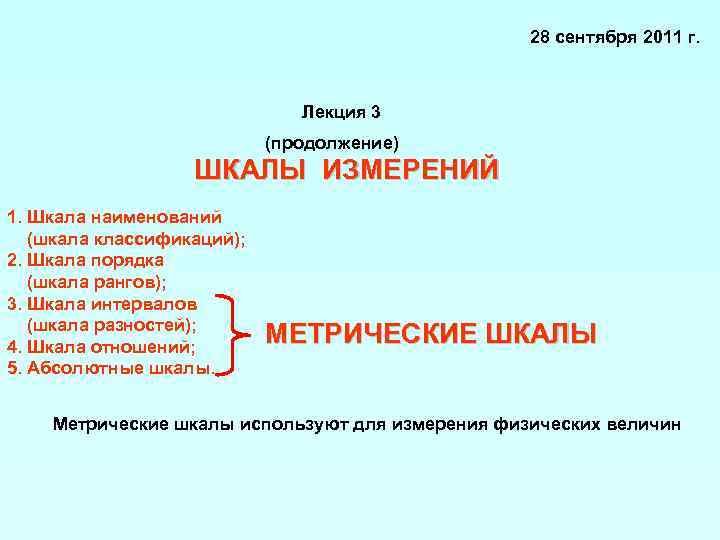 28 сентября 2011 г.

Лекция 3

(продолжение)

ШКАЛЫ ИЗМЕРЕНИЙ

1. Шкала наименований
(шкала классификаций);
2. Шкала порядка
(шкала рангов);
3. Шкала интервалов
(шкала разностей);
4. Шкала отношений;
5. Абсолютные шкалы.

МЕТРИЧЕСКИЕ ШКАЛЫ

Метрические шкалы используют для измерения физических величин